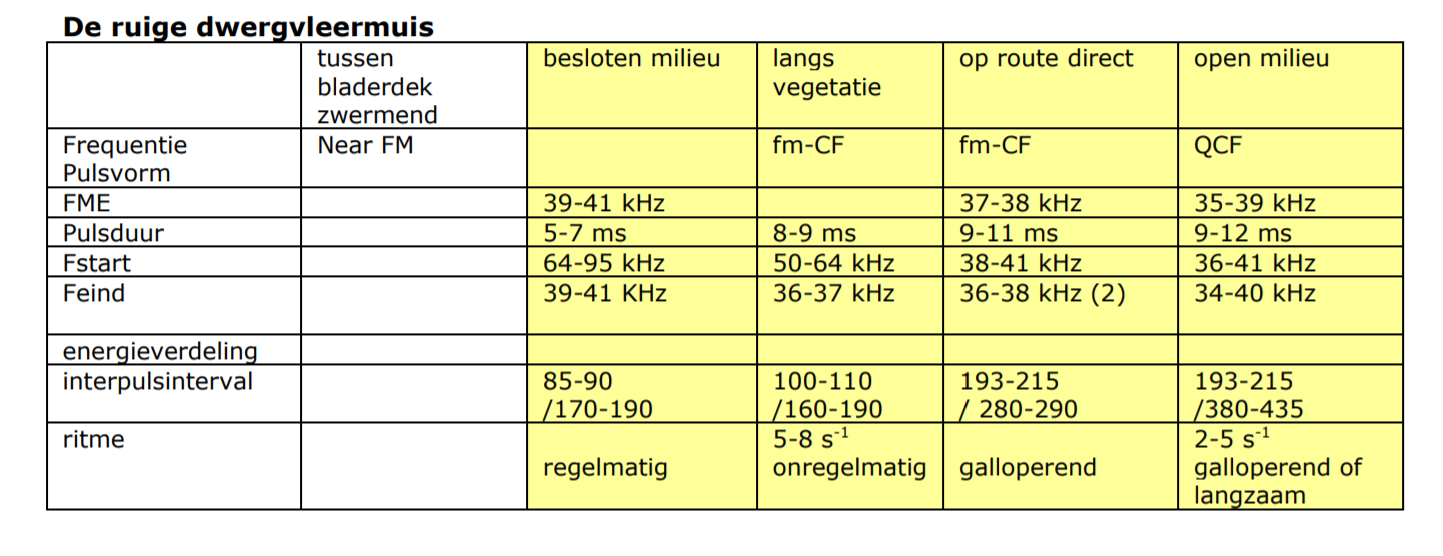 De ruige dwergvleermuis

| | tussen bladerdek zwermend | besloten milieu | langs vegetatie | op route direct | open milieu |
|---|---|---|---|---|---|
| Frequentie Pulsvorm | Near FM | | fm-CF | fm-CF | QCF |
| FME | | 39-41 kHz | | 37-38 kHz | 35-39 kHz |
| Pulsduur | | 5-7 ms | 8-9 ms | 9-11 ms | 9-12 ms |
| Fstart | | 64-95 kHz | 50-64 kHz | 38-41 kHz | 36-41 kHz |
| Feind | | 39-41 KHz | 36-37 kHz | 36-38 kHz (2) | 34-40 kHz |
| energieverdeling | | | | | |
| interpulsinterval | | 85-90 /170-190 | 100-110 /160-190 | 193-215 / 280-290 | 193-215 /380-435 |
| ritme | | regelmatig | 5-8 $s^{-1}$ onregelmatig | galloperend | 2-5 $s^{-1}$ galloperend of langzaam |